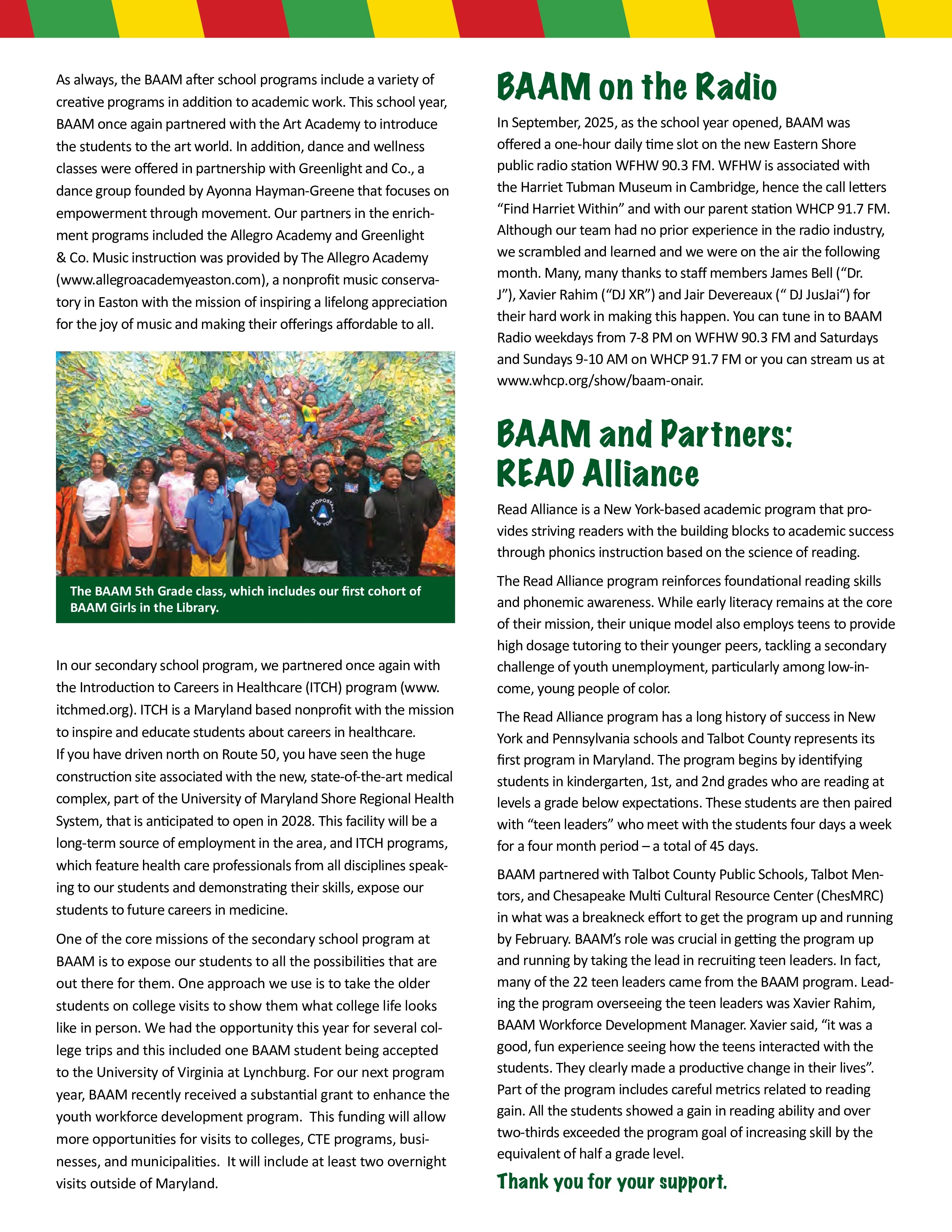 As always, the BAAM after school programs include a variety of creative programs in addition to academic work. This school year, BAAM once again partnered with the Art Academy to introduce the students to the art world. In addition, dance and wellness classes were offered in partnership with Greenlight and Co., a dance group founded by Ayonna Hayman-Greene that focuses on empowerment through movement. Our partners in the enrichment programs included the Allegro Academy and Greenlight & Co. Music instruction was provided by The Allegro Academy (www.allegroacademyeaston.com), a nonprofit music conservatory in Easton with the mission of inspiring a lifelong appreciation for the joy of music and making their offerings affordable to all.

AEROPOSTALE NEW YORK

The BAAM 5th Grade class, which includes our first cohort of BAAM Girls in the Library.

In our secondary school program, we partnered once again with the Introduction to Careers in Healthcare (ITCH) program (www.itchmed.org). ITCH is a Maryland based nonprofit with the mission to inspire and educate students about careers in healthcare. If you have driven north on Route 50, you have seen the huge construction site associated with the new, state-of-the-art medical complex, part of the University of Maryland Shore Regional Health System, that is anticipated to open in 2028. This facility will be a long-term source of employment in the area, and ITCH programs, which feature health care professionals from all disciplines speaking to our students and demonstrating their skills, expose our students to future careers in medicine.

One of the core missions of the secondary school program at BAAM is to expose our students to all the possibilities that are out there for them. One approach we use is to take the older students on college visits to show them what college life looks like in person. We had the opportunity this year for several college trips and this included one BAAM student being accepted to the University of Virginia at Lynchburg. For our next program year, BAAM recently received a substantial grant to enhance the youth workforce development program. This funding will allow more opportunities for visits to colleges, CTE programs, businesses, and municipalities. It will include at least two overnight visits outside of Maryland.

BAAM on the Radio

In September, 2025, as the school year opened, BAAM was offered a one-hour daily time slot on the new Eastern Shore public radio station WFHW 90.3 FM. WFHW is associated with the Harriet Tubman Museum in Cambridge, hence the call letters "Find Harriet Within" and with our parent station WHCP 91.7 FM. Although our team had no prior experience in the radio industry, we scrambled and learned and we were on the air the following month. Many, many thanks to staff members James Bell ("Dr. J"), Xavier Rahim ("DJ XR") and Jair Devereaux (" DJ JusJai") for their hard work in making this happen. You can tune in to BAAM Radio weekdays from 7-8 PM on WFHW 90.3 FM and Saturdays and Sundays 9-10 AM on WHCP 91.7 FM or you can stream us at www.whcp.org/show/baam-onair.

BAAM and Partners: READ Alliance

Read Alliance is a New York-based academic program that provides striving readers with the building blocks to academic success through phonics instruction based on the science of reading.

The Read Alliance program reinforces foundational reading skills and phonemic awareness. While early literacy remains at the core of their mission, their unique model also employs teens to provide high dosage tutoring to their younger peers, tackling a secondary challenge of youth unemployment, particularly among low-income, young people of color.

The Read Alliance program has a long history of success in New York and Pennsylvania schools and Talbot County represents its first program in Maryland. The program begins by identifying students in kindergarten, 1st, and 2nd grades who are reading at levels a grade below expectations. These students are then paired with "teen leaders" who meet with the students four days a week for a four month period – a total of 45 days.

BAAM partnered with Talbot County Public Schools, Talbot Mentors, and Chesapeake Multi Cultural Resource Center (ChesMRC) in what was a breakneck effort to get the program up and running by February. BAAM's role was crucial in getting the program up and running by taking the lead in recruiting teen leaders. In fact, many of the 22 teen leaders came from the BAAM program. Leading the program overseeing the teen leaders was Xavier Rahim, BAAM Workforce Development Manager. Xavier said, "it was a good, fun experience seeing how the teens interacted with the students. They clearly made a productive change in their lives". Part of the program includes careful metrics related to reading gain. All the students showed a gain in reading ability and over two-thirds exceeded the program goal of increasing skill by the equivalent of half a grade level.

Thank you for your support.